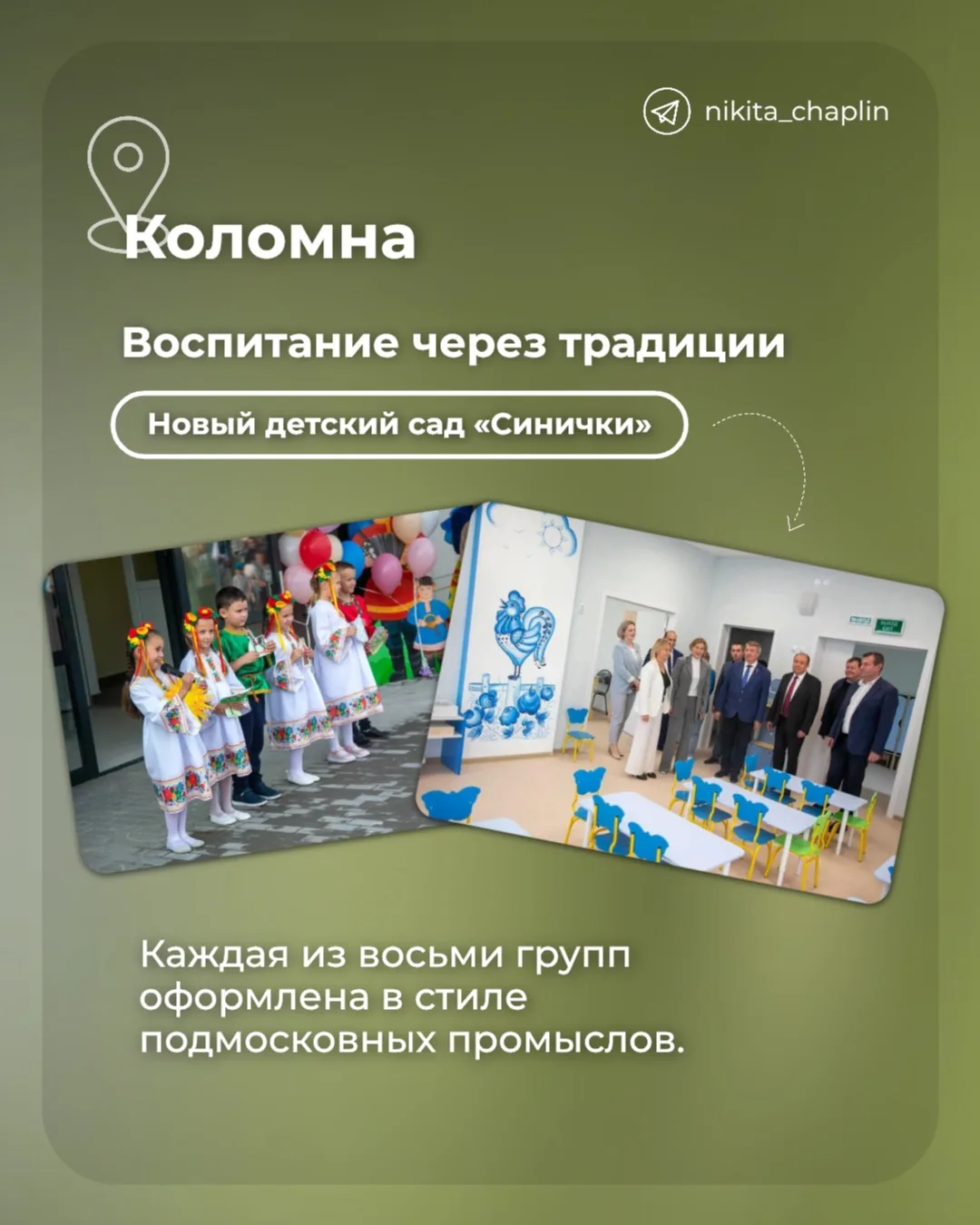 nikita_chaplin

Коломна

Воспитание через традиции

Новый детский сад «Синички»

Каждая из восьми групп оформлена в стиле подмосковных промыслов.